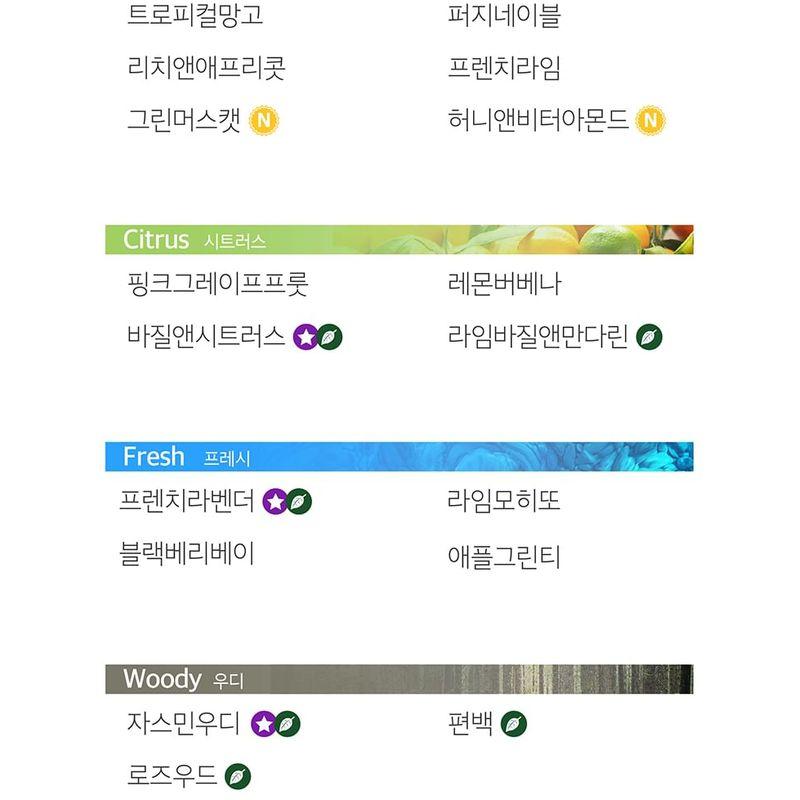 트로피컬망고
리치앤애프리콧
그린머스캣 N

퍼지네이블
프렌치라임
허니앤비터아몬드 N

Citrus 시트러스

핑크그레이프프룻
바질앤시트러스

레몬버베나
라임바질앤만다린

Fresh 프레시

프렌치라벤더
블랙베리베이

라임모히또
애플그린티

Woody 우디

자스민우디
로즈우드

편백